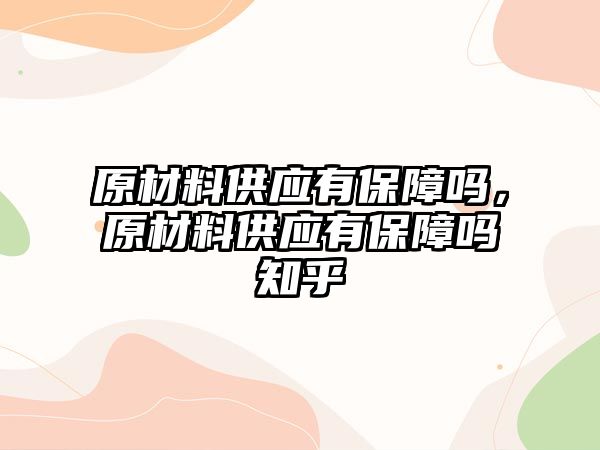 原材料供应有保障吗，原材料供应有保障吗知乎